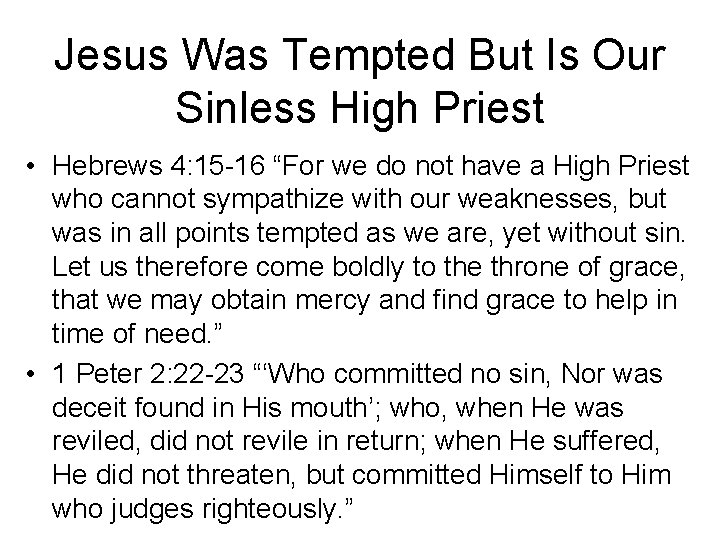 Jesus Was Tempted But Is Our Sinless High Priest

• Hebrews 4:15-16 "For we do not have a High Priest who cannot sympathize with our weaknesses, but was in all points tempted as we are, yet without sin. Let us therefore come boldly to the throne of grace, that we may obtain mercy and find grace to help in time of need."
• 1 Peter 2:22-23 "'Who committed no sin, Nor was deceit found in His mouth'; who, when He was reviled, did not revile in return; when He suffered, He did not threaten, but committed Himself to Him who judges righteously."